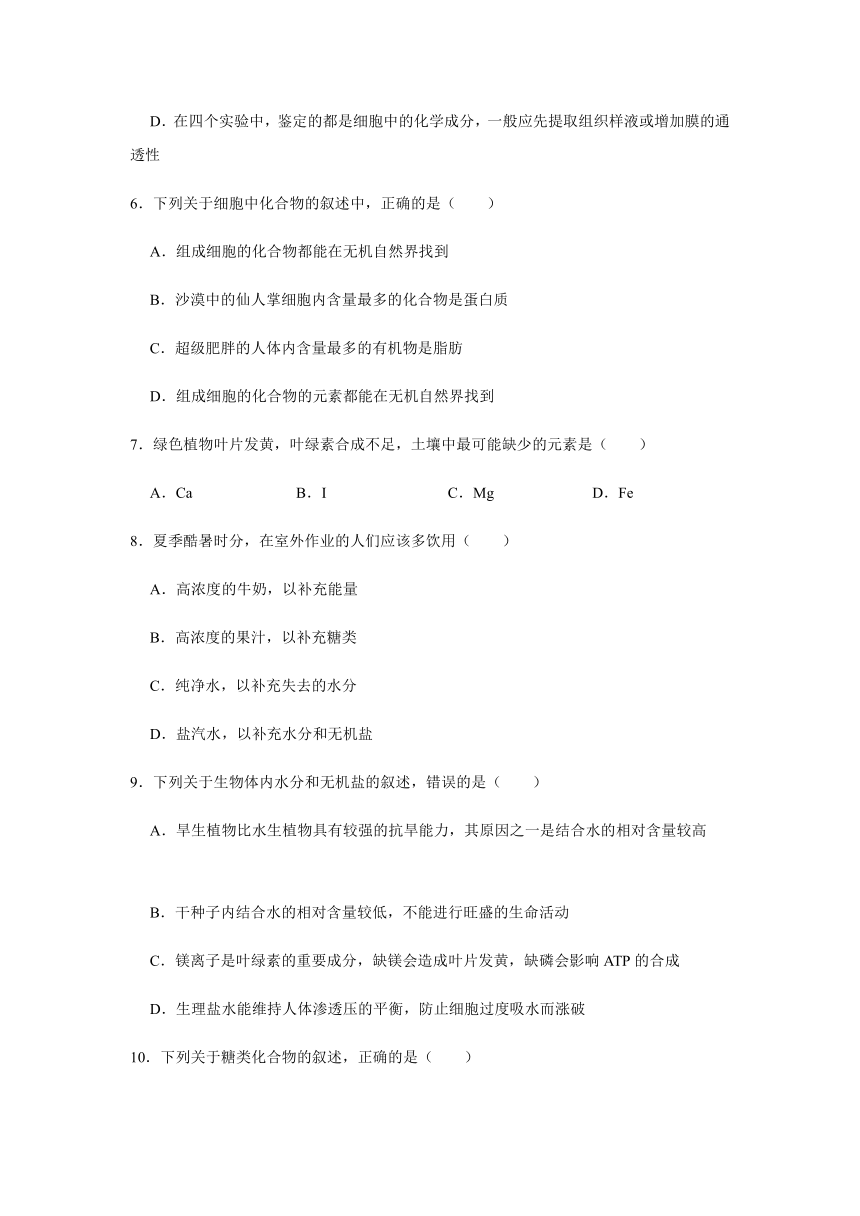 D．在四个实验中，鉴定的都是细胞中的化学成分，一般应先提取组织样液或增加膜的通透性

6．下列关于细胞中化合物的叙述中，正确的是（　　）

A．组成细胞的化合物都能在无机自然界找到

B．沙漠中的仙人掌细胞内含量最多的化合物是蛋白质

C．超级肥胖的人体内含量最多的有机物是脂肪

D．组成细胞的化合物的元素都能在无机自然界找到

7．绿色植物叶片发黄，叶绿素合成不足，土壤中最可能缺少的元素是（　　）

A．Ca　　B．I　　C．Mg　　D．Fe

8．夏季酷暑时分，在室外作业的人们应该多饮用（　　）

A．高浓度的牛奶，以补充能量

B．高浓度的果汁，以补充糖类

C．纯净水，以补充失去的水分

D．盐汽水，以补充水分和无机盐

9．下列关于生物体内水分和无机盐的叙述，错误的是（　　）

A．旱生植物比水生植物具有较强的抗旱能力，其原因之一是结合水的相对含量较高

B．干种子内结合水的相对含量较低，不能进行旺盛的生命活动

C．镁离子是叶绿素的重要成分，缺镁会造成叶片发黄，缺磷会影响 ATP 的合成

D．生理盐水能维持人体渗透压的平衡，防止细胞过度吸水而涨破

10．下列关于糖类化合物的叙述，正确的是（　　）